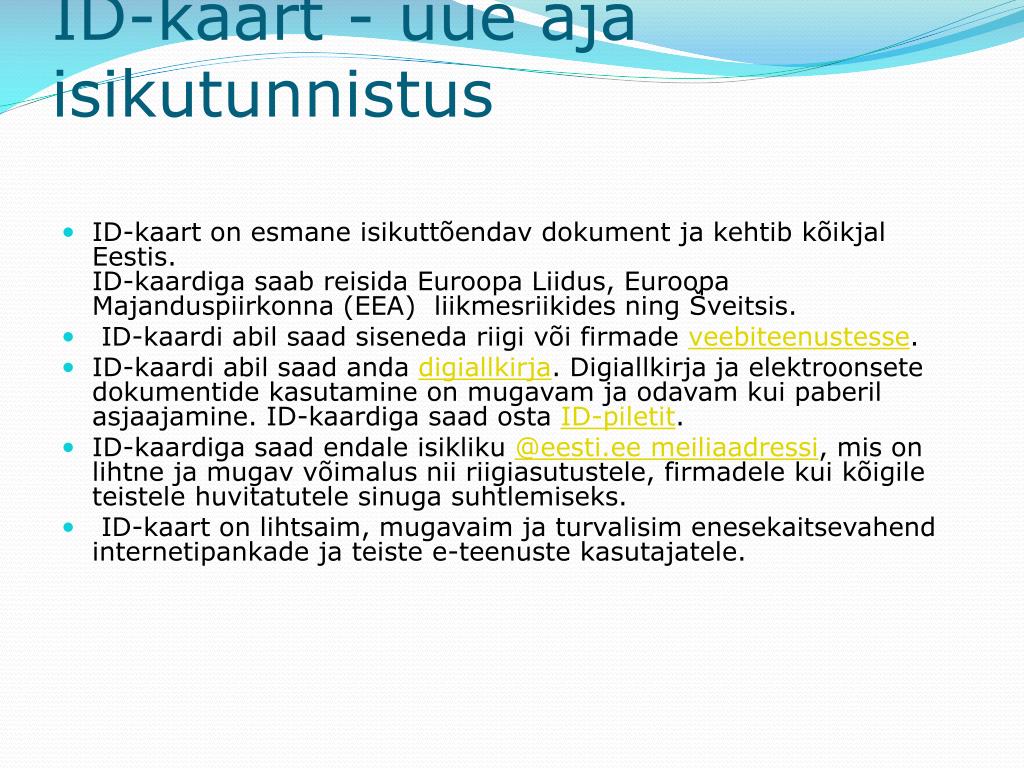 ID-kaart - uue aja isikutunnistus

- ID-kaart on esmane isikuttõendav dokument ja kehtib kõikjal Eestis.
ID-kaardiga saab reisida Euroopa Liidus, Euroopa Majanduspiirkonna (EEA) liikmesriikides ning Šveitsis.
- ID-kaardi abil saad siseneda riigi või firmade veebiteenustesse.
- ID-kaardi abil saad anda digiallkirja. Digiallkirja ja elektroonsete dokumentide kasutamine on mugavam ja odavam kui paberil asjaajamine. ID-kaardiga saad osta ID-piletit.
- ID-kaardiga saad endale isikliku @eesti.ee meiliaadressi, mis on lihtne ja mugav võimalus nii riigiasutustele, firmadele kui kõigile teistele huvitatutele sinuga suhtlemiseks.
- ID-kaart on lihtsaim, mugavaim ja turvalisim enesekaitsevahend internetipankade ja teiste e-teenuste kasutajatele.